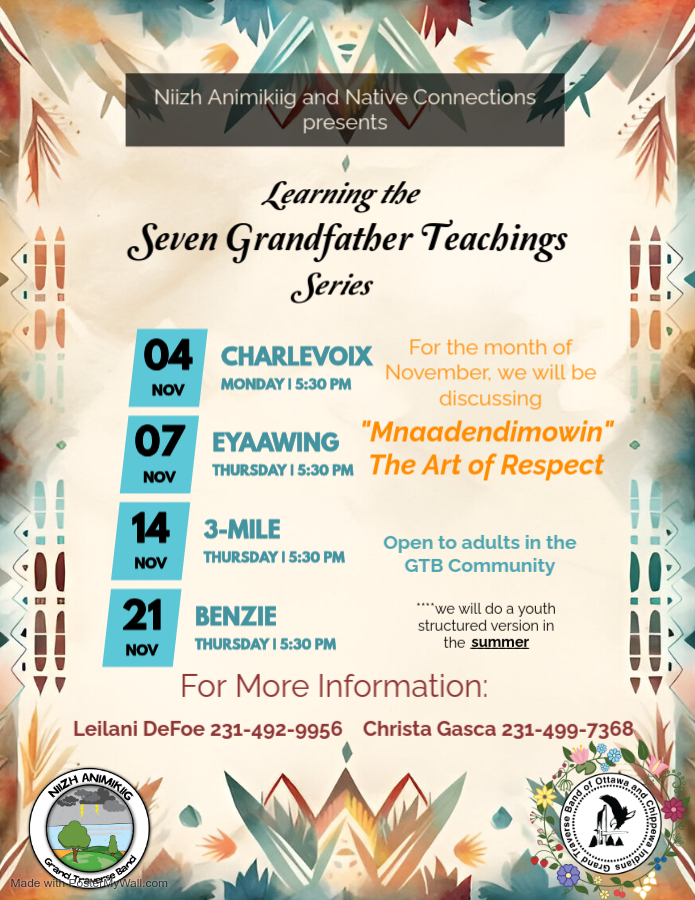 Niizh Animikiig and Native Connections presents

Learning the
Seven Grandfather Teachings
Series

04 NOV CHARLEVOIX MONDAY | 5:30 PM

07 NOV EYAAWING THURSDAY | 5:30 PM

14 NOV 3-MILE THURSDAY | 5:30 PM

21 NOV BENZIE THURSDAY | 5:30 PM

For the month of November, we will be discussing

"Mnaadendimowin" The Art of Respect

Open to adults in the GTB Community

****we will do a youth structured version in the summer

For More Information:

Leilani DeFoe 231-492-9956 Christa Gasca 231-499-7368

NIIZH ANIMIKIIG Grand Traverse Band

Grand Traverse Band of Ottawa and Chippewa Indians

Made with PosterMyWall.com